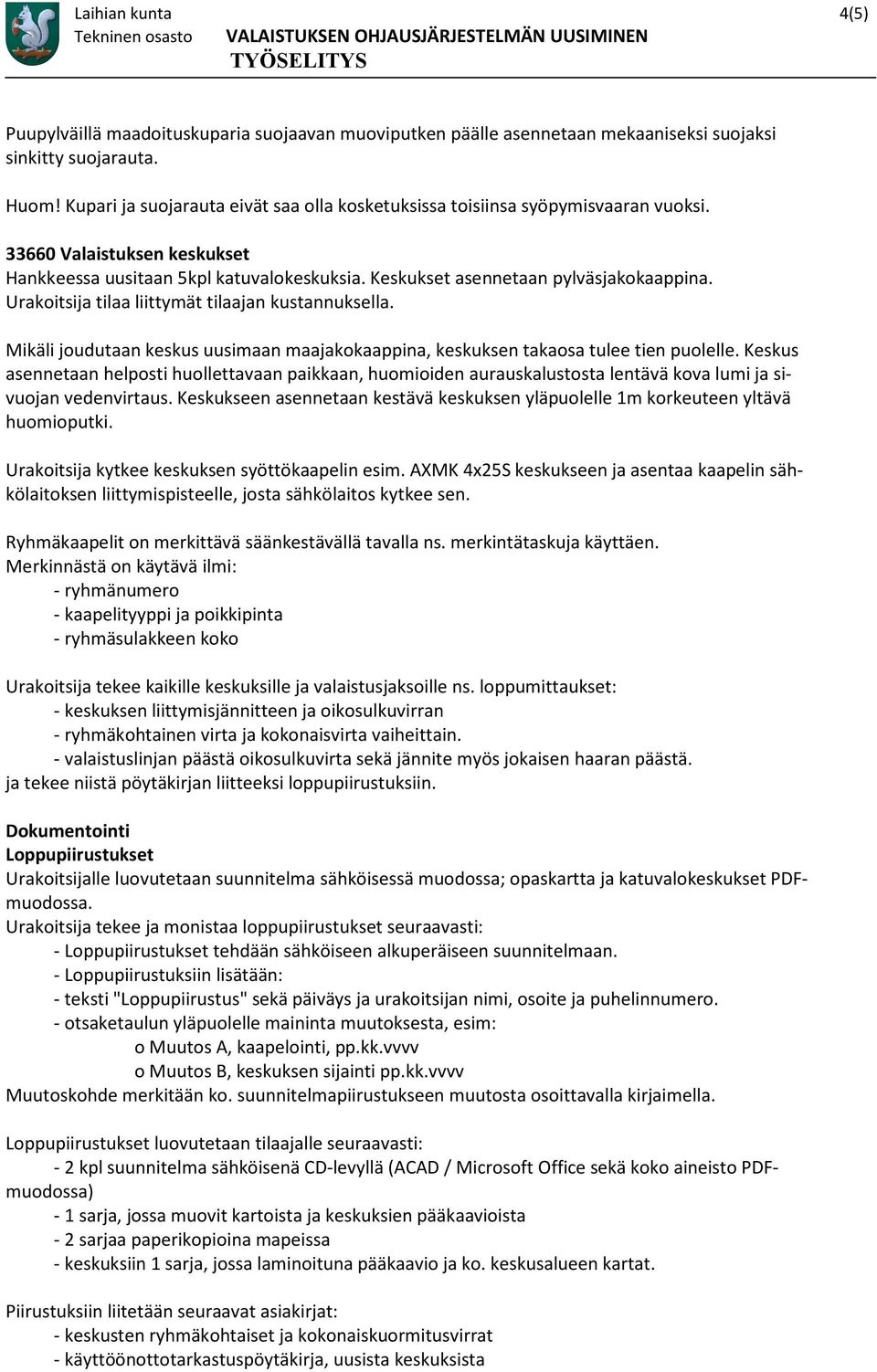 Laihian kunta
Tekninen osasto
VALAISTUKSEN OHJAUSJÄRJESTELMÄN UUSIMINEN
TYÖSELITYS
4(5)

Puupylväillä maadoituskuparia suojaavan muoviputken päälle asennetaan mekaaniseksi suojaksi sinkitty suojarauta.

Huom! Kupari ja suojarauta eivät saa olla kosketuksissa toisiinsa syöpymisvaaran vuoksi.

33660 Valaistuksen keskukset
Hankkeessa uusitaan 5kpl katuvalokeskuksia. Keskukset asennetaan pylväsjakokaappina. Urakoitsija tilaa liittymät tilaajan kustannuksella.

Mikäli joudutaan keskus uusimaan maajakokaappina, keskuksen takaosa tulee tien puolelle. Keskus asennetaan helposti huollettavaan paikkaan, huomioiden aurauskalustosta lentävä kova lumi ja sivuojan vedenvirtaus. Keskukseen asennetaan kestävä keskuksen yläpuolelle 1m korkeuteen yltävä huomioputki.

Urakoitsija kytkee keskuksen syöttökaapelin esim. AXMK 4x25S keskukseen ja asentaa kaapelin sähkölaitoksen liittymispisteelle, josta sähkölaitos kytkee sen.

Ryhmäkaapelit on merkittävä säänkestävällä tavalla ns. merkintätaskuja käyttäen.
Merkinnästä on käytävä ilmi:
- ryhmänumero
- kaapelityyppi ja poikkipinta
- ryhmäsulakkeen koko

Urakoitsija tekee kaikille keskuksille ja valaistusjaksoille ns. loppumittaukset:
- keskuksen liittymisjännitteen ja oikosulkuvirran
- ryhmäkohtainen virta ja kokonaisvirta vaiheittain.
- valaistuslinjan päästä oikosulkuvirta sekä jännite myös jokaisen haaran päästä.
ja tekee niistä pöytäkirjan liitteeksi loppupiirustuksiin.

Dokumentointi
Loppupiirustukset
Urakoitsijalle luovutetaan suunnitelma sähköisessä muodossa; opaskartta ja katuvalokeskukset PDF-muodossa.
Urakoitsija tekee ja monistaa loppupiirustukset seuraavasti:
- Loppupiirustukset tehdään sähköiseen alkuperäiseen suunnitelmaan.
- Loppupiirustuksiin lisätään:
- teksti "Loppupiirustus" sekä päiväys ja urakoitsijan nimi, osoite ja puhelinnumero.
- otsaketaulun yläpuolelle maininta muutoksesta, esim:
o Muutos A, kaapelointi, pp.kk.vvvv
o Muutos B, keskuksen sijainti pp.kk.vvvv
Muutoskohde merkitään ko. suunnitelmapiirustukseen muutosta osoittavalla kirjaimella.

Loppupiirustukset luovutetaan tilaajalle seuraavasti:
- 2 kpl suunnitelma sähköisenä CD-levyllä (ACAD / Microsoft Office sekä koko aineisto PDF-muodossa)
- 1 sarja, jossa muovit kartoista ja keskuksien pääkaavioista
- 2 sarjaa paperikopioina mapeissa
- keskuksiin 1 sarja, jossa laminoituna pääkaavio ja ko. keskusalueen kartat.

Piirustuksiin liitetään seuraavat asiakirjat:
- keskusten ryhmäkohtaiset ja kokonaiskuormitusvirrat
- käyttöönottotarkastuspöytäkirja, uusista keskuksista